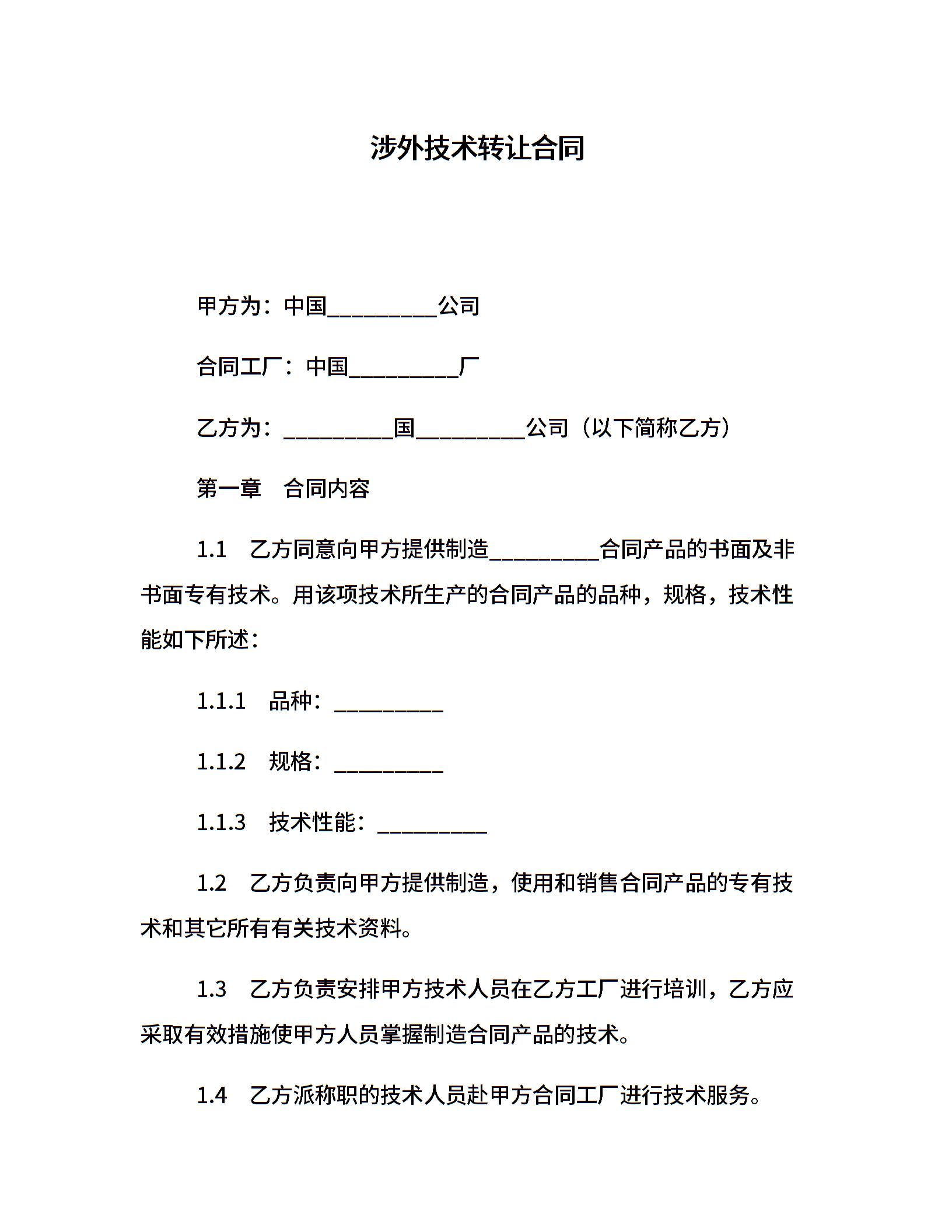 涉外技术转让合同

甲方为：中国__________公司

合同工厂：中国__________厂

乙方为：__________国__________公司（以下简称乙方）

第一章　合同内容

1.1　乙方同意向甲方提供制造__________合同产品的书面及非书面专有技术。用该项技术所生产的合同产品的品种，规格，技术性能如下所述：

1.1.1　品种：__________

1.1.2　规格：__________

1.1.3　技术性能：__________

1.2　乙方负责向甲方提供制造，使用和销售合同产品的专有技术和其它所有有关技术资料。

1.3　乙方负责安排甲方技术人员在乙方工厂进行培训，乙方应采取有效措施使甲方人员掌握制造合同产品的技术。

1.4　乙方派称职的技术人员赴甲方合同工厂进行技术服务。